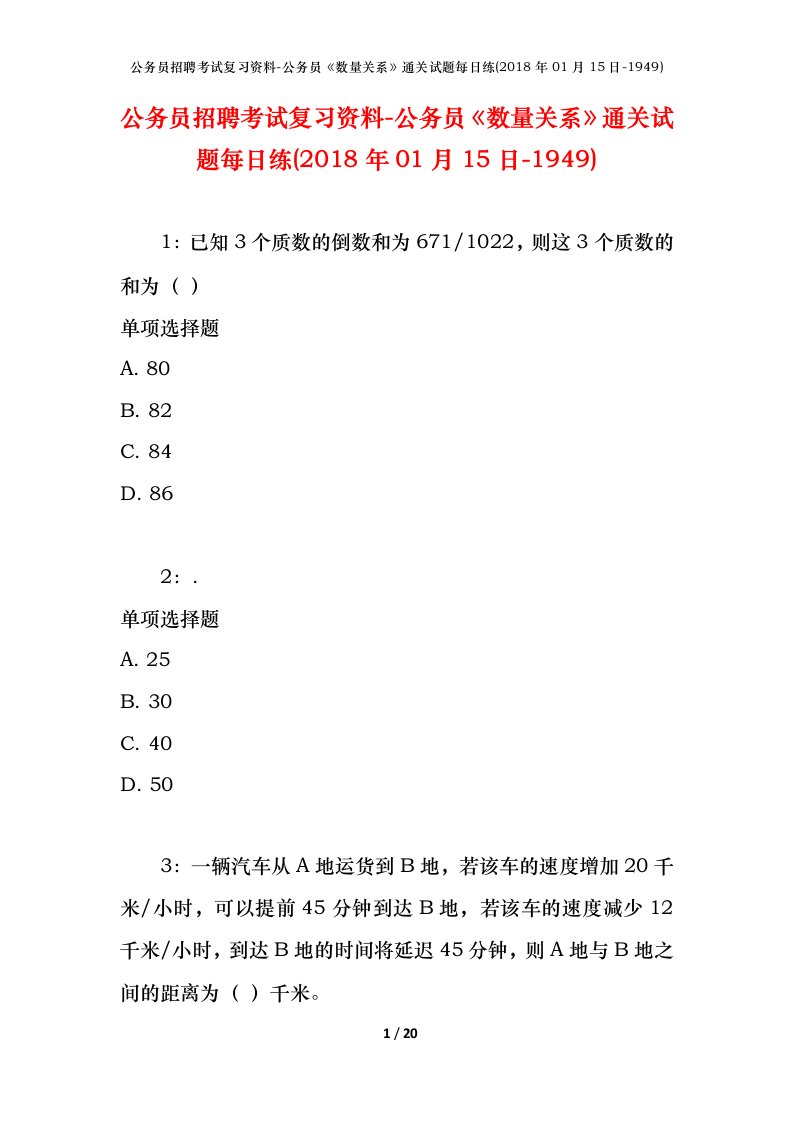 公务员招聘考试复习资料-公务员《数量关系》通关试题每日练(2018 年 01 月 15 日-1949)

公务员招聘考试复习资料-公务员《数量关系》通关试题每日练(2018 年 01 月 15 日-1949)

1：已知 3 个质数的倒数和为 671/1022，则这 3 个质数的和为（ ）

单项选择题

A. 80

B. 82

C. 84

D. 86

2：.

单项选择题

A. 25

B. 30

C. 40

D. 50

3：一辆汽车从 A 地运货到 B 地，若该车的速度增加 20 千米/小时，可以提前 45 分钟到达 B 地，若该车的速度减少 12 千米/小时，到达 B 地的时间将延迟 45 分钟，则 A 地与 B 地之间的距离为（ ）千米。

1 / 20